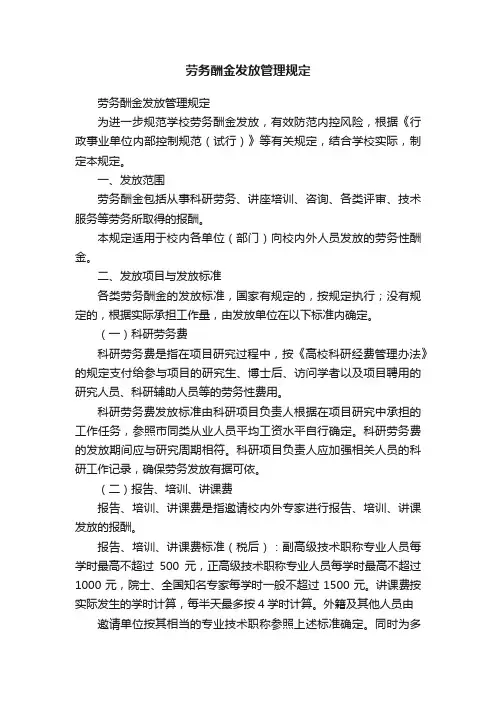 劳务酬金发放管理规定

劳务酬金发放管理规定

为进一步规范学校劳务酬金发放，有效防范内控风险，根据《行政事业单位内部控制规范（试行）》等有关规定，结合学校实际，制定本规定。

一、发放范围

劳务酬金包括从事科研劳务、讲座培训、咨询、各类评审、技术服务等劳务所取得的报酬。

本规定适用于校内各单位（部门）向校内外人员发放的劳务性酬金。

二、发放项目与发放标准

各类劳务酬金的发放标准，国家有规定的，按规定执行；没有规定的，根据实际承担工作量，由发放单位在以下标准内确定。

（一）科研劳务费

科研劳务费是指在项目研究过程中，按《高校科研经费管理办法》的规定支付给参与项目的研究生、博士后、访问学者以及项目聘用的研究人员、科研辅助人员等的劳务性费用。

科研劳务费发放标准由科研项目负责人根据在项目研究中承担的工作任务，参照市同类从业人员平均工资水平自行确定。科研劳务费的发放期间应与研究周期相符。科研项目负责人应加强相关人员的科研工作记录，确保劳务发放有据可依。

（二）报告、培训、讲课费

报告、培训、讲课费是指邀请校内外专家进行报告、培训、讲课发放的报酬。

报告、培训、讲课费标准（税后）：副高级技术职称专业人员每学时最高不超过 500 元，正高级技术职称专业人员每学时最高不超过 1000 元，院士、全国知名专家每学时一般不超过 1500 元。讲课费按实际发生的学时计算，每半天最多按 4 学时计算。外籍及其他人员由

邀请单位按其相当的专业技术职称参照上述标准确定。同时为多